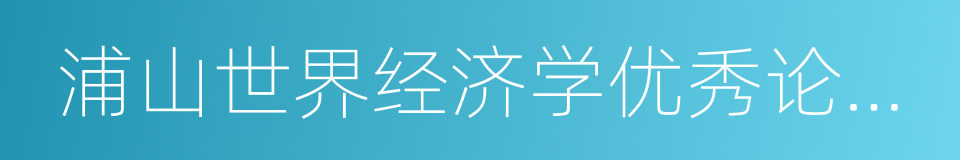 浦山世界经济学优秀论...